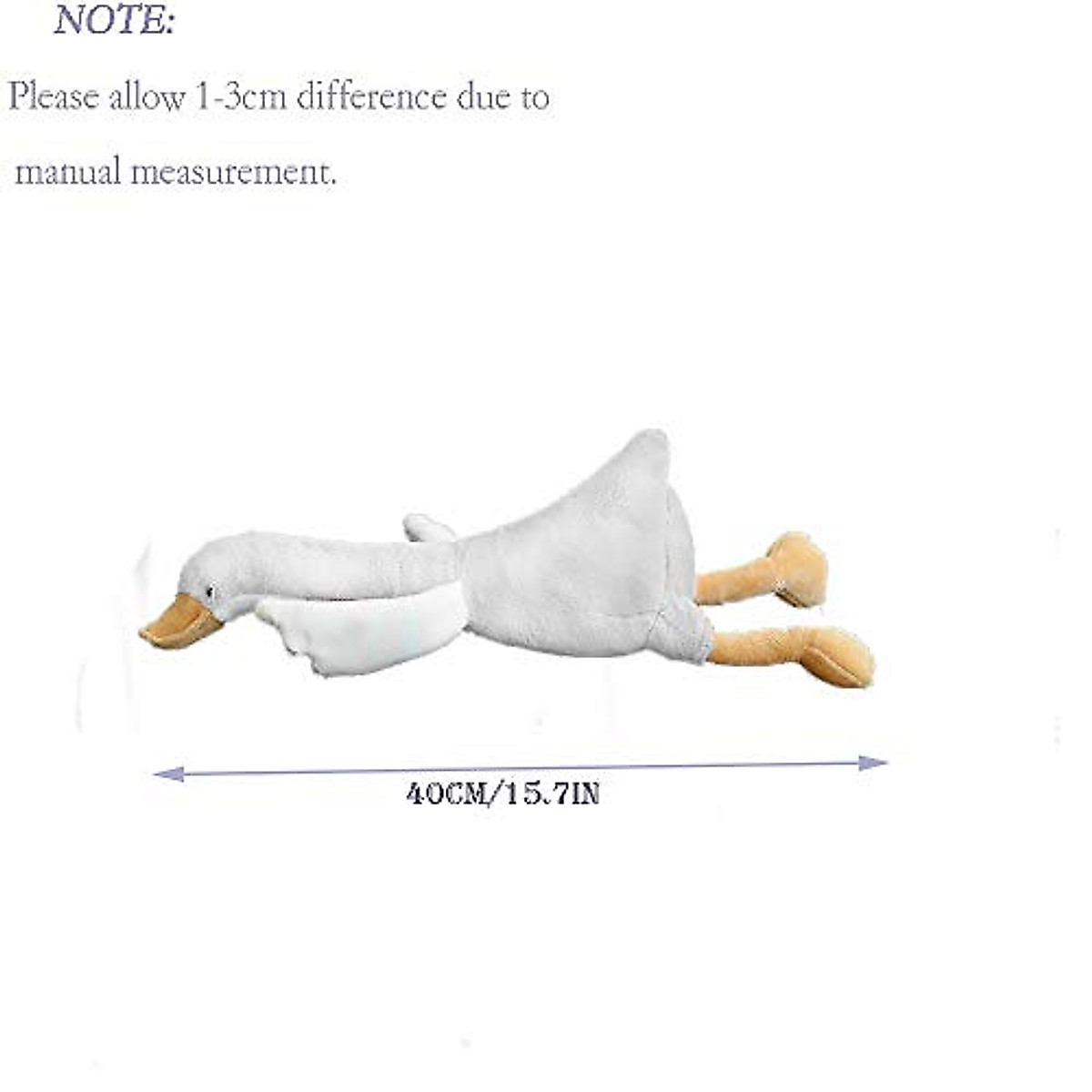 NOTE:

Please allow 1-3cm difference due to manual measurement.

40CM/15.7IN